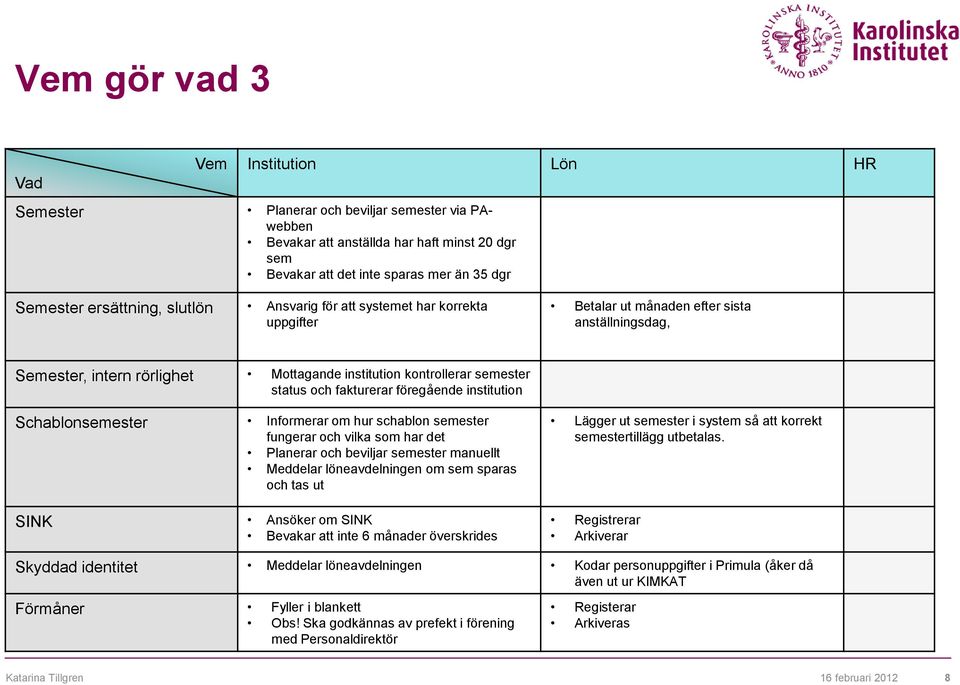 KAROLINSKA INSTITUTET ANNO 1810 Karolinska Institutet

Vem gör vad 3

| Vem / Vad | Institution | Lön | HR |
|---|---|---|---|
| Semester | • Planerar och beviljar semester via PA-webben • Bevakar att anställda har haft minst 20 dgr sem • Bevakar att det inte sparas mer än 35 dgr | | |
| Semester ersättning, slutlön | • Ansvarig för att systemet har korrekta uppgifter | • Betalar ut månaden efter sista anställningsdag, | |
| Semester, intern rörlighet | • Mottagande institution kontrollerar semester status och fakturerar föregående institution | | |
| Schablonsemester | • Informerar om hur schablon semester fungerar och vilka som har det • Planerar och beviljar semester manuellt • Meddelar löneavdelningen om sem sparas och tas ut | • Lägger ut semester i system så att korrekt semestertillägg utbetalas. | |
| SINK | • Ansöker om SINK • Bevakar att inte 6 månader överskrides | • Registrerar • Arkiverar | |
| Skyddad identitet | • Meddelar löneavdelningen | • Kodar personuppgifter i Primula (åker då även ut ur KIMKAT | |
| Förmåner | • Fyller i blankett • Obs! Ska godkännas av prefekt i förening med Personaldirektör | • Registerar • Arkiveras | |

Katarina Tillgren 16 februari 2012 8